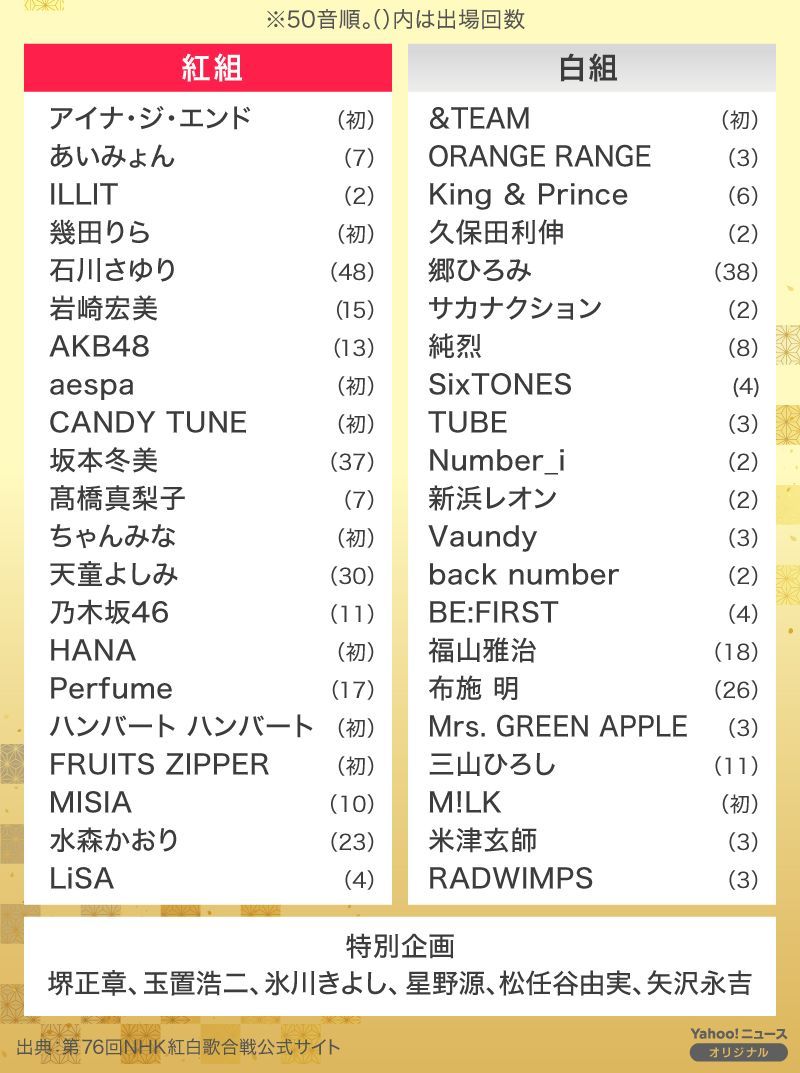 ※50音順。()内は出場回数

紅組
アイナ・ジ・エンド (初)
あいみょん (7)
ILLIT (2)
幾田りら (初)
石川さゆり (48)
岩崎宏美 (15)
AKB48 (13)
aespa (初)
CANDY TUNE (初)
坂本冬美 (37)
髙橋真梨子 (7)
ちゃんみな (初)
天童よしみ (30)
乃木坂46 (11)
HANA (初)
Perfume (17)
ハンバート ハンバート (初)
FRUITS ZIPPER (初)
MISIA (10)
水森かおり (23)
LiSA (4)

白組
&TEAM (初)
ORANGE RANGE (3)
King & Prince (6)
久保田利伸 (2)
郷ひろみ (38)
サカナクション (2)
純烈 (8)
SixTONES (4)
TUBE (3)
Number_i (2)
新浜レオン (2)
Vaundy (3)
back number (2)
BE:FIRST (4)
福山雅治 (18)
布施 明 (26)
Mrs. GREEN APPLE (3)
三山ひろし (11)
M!LK (初)
米津玄師 (3)
RADWIMPS (3)

特別企画
堺正章、玉置浩二、氷川きよし、星野源、松任谷由実、矢沢永吉

出典:第76回NHK紅白歌合戦公式サイト

Yahoo!ニュース
オリジナル